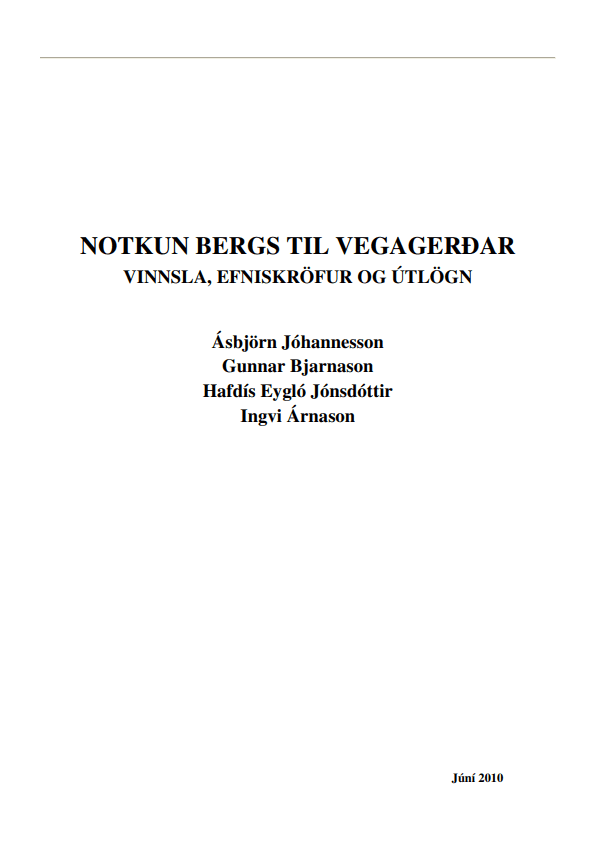 NOTKUN BERGS TIL VEGAGERÐAR
VINNSLA, EFNISKRÖFUR OG ÚTLÖGN

Ásbjörn Jóhannesson
Gunnar Bjarnason
Hafdís Eygló Jónsdóttir
Ingvi Árnason

Júní 2010